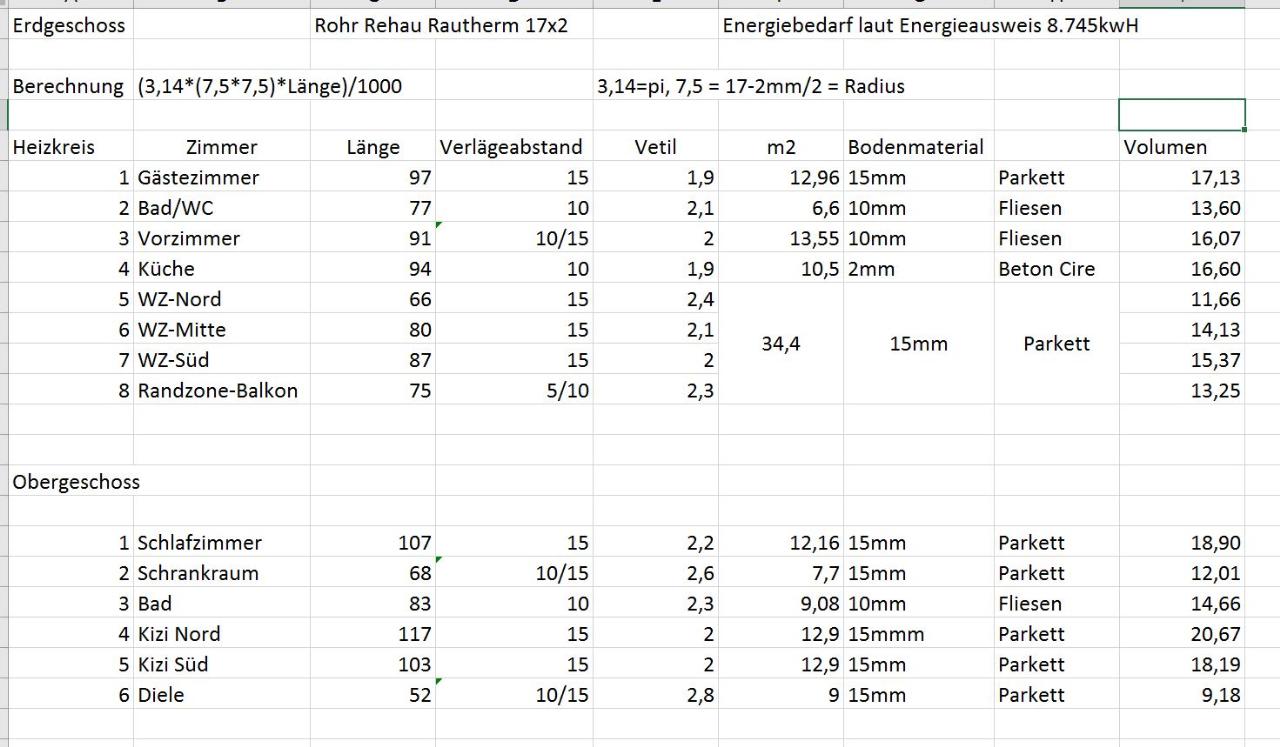 Erdgeschoss Rohr Rehau Rautherm 17x2 Energiebedarf laut Energieausweis 8.745kwH

Berechnung (3,14*(7,5*7,5)*Länge)/1000 3,14=pi, 7,5 = 17-2mm/2 = Radius

| Heizkreis | Zimmer | Länge | Verlägeabstand | Vetil | m2 | Bodenmaterial | | Volumen |
|---|---|---|---|---|---|---|---|---|
| 1 | Gästezimmer | 97 | 15 | 1,9 | 12,96 | 15mm | Parkett | 17,13 |
| 2 | Bad/WC | 77 | 10 | 2,1 | 6,6 | 10mm | Fliesen | 13,60 |
| 3 | Vorzimmer | 91 | 10/15 | 2 | 13,55 | 10mm | Fliesen | 16,07 |
| 4 | Küche | 94 | 10 | 1,9 | 10,5 | 2mm | Beton Cire | 16,60 |
| 5 | WZ-Nord | 66 | 15 | 2,4 | 34,4 | 15mm | Parkett | 11,66 |
| 6 | WZ-Mitte | 80 | 15 | 2,1 | | | | 14,13 |
| 7 | WZ-Süd | 87 | 15 | 2 | | | | 15,37 |
| 8 | Randzone-Balkon | 75 | 5/10 | 2,3 | | | | 13,25 |

Obergeschoss

| | | | | | | | | |
|---|---|---|---|---|---|---|---|---|
| 1 | Schlafzimmer | 107 | 15 | 2,2 | 12,16 | 15mm | Parkett | 18,90 |
| 2 | Schrankraum | 68 | 10/15 | 2,6 | 7,7 | 15mm | Parkett | 12,01 |
| 3 | Bad | 83 | 10 | 2,3 | 9,08 | 10mm | Fliesen | 14,66 |
| 4 | Kizi Nord | 117 | 15 | 2 | 12,9 | 15mmm | Parkett | 20,67 |
| 5 | Kizi Süd | 103 | 15 | 2 | 12,9 | 15mm | Parkett | 18,19 |
| 6 | Diele | 52 | 10/15 | 2,8 | 9 | 15mm | Parkett | 9,18 |